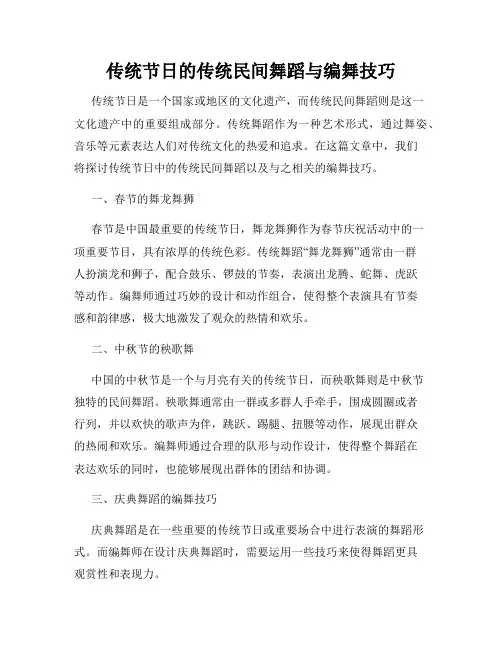 传统节日的传统民间舞蹈与编舞技巧

传统节日是一个国家或地区的文化遗产，而传统民间舞蹈则是这一文化遗产中的重要组成部分。传统舞蹈作为一种艺术形式，通过舞姿、音乐等元素表达人们对传统文化的热爱和追求。在这篇文章中，我们将探讨传统节日中的传统民间舞蹈以及与之相关的编舞技巧。

一、春节的舞龙舞狮

春节是中国最重要的传统节日，舞龙舞狮作为春节庆祝活动中的一项重要节目，具有浓厚的传统色彩。传统舞蹈“舞龙舞狮”通常由一群人扮演龙和狮子，配合鼓乐、锣鼓的节奏，表演出龙腾、蛇舞、虎跃等动作。编舞师通过巧妙的设计和动作组合，使得整个表演具有节奏感和韵律感，极大地激发了观众的热情和欢乐。

二、中秋节的秧歌舞

中国的中秋节是一个与月亮有关的传统节日，而秧歌舞则是中秋节独特的民间舞蹈。秧歌舞通常由一群或多群人手牵手，围成圆圈或者行列，并以欢快的歌声为伴，跳跃、踢腿、扭腰等动作，展现出群众的热闹和欢乐。编舞师通过合理的队形与动作设计，使得整个舞蹈在表达欢乐的同时，也能够展现出群体的团结和协调。

三、庆典舞蹈的编舞技巧

庆典舞蹈是在一些重要的传统节日或重要场合中进行表演的舞蹈形式。而编舞师在设计庆典舞蹈时，需要运用一些技巧来使得舞蹈更具观赏性和表现力。